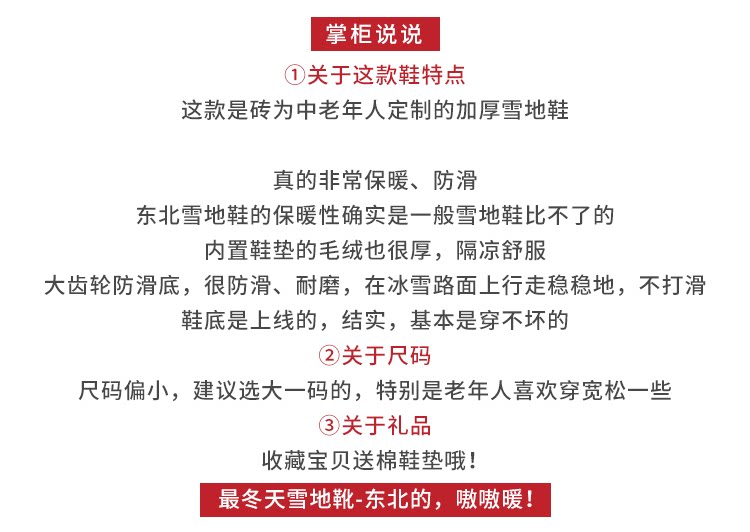 掌柜说说

①关于这款鞋特点

这款是砖为中老年人定制的加厚雪地鞋

真的非常保暖、防滑

东北雪地鞋的保暖性确实是一般雪地鞋比不了的

内置鞋垫的毛绒也很厚，隔凉舒服

大齿轮防滑底，很防滑、耐磨，在冰雪路面上行走稳稳地，不打滑

鞋底是上线的，结实，基本是穿不坏的

②关于尺码

尺码偏小，建议选大一码的，特别是老年人喜欢穿宽松一些

③关于礼品

收藏宝贝送棉鞋垫哦！

最冬天雪地靴-东北的，嗷嗷暖！